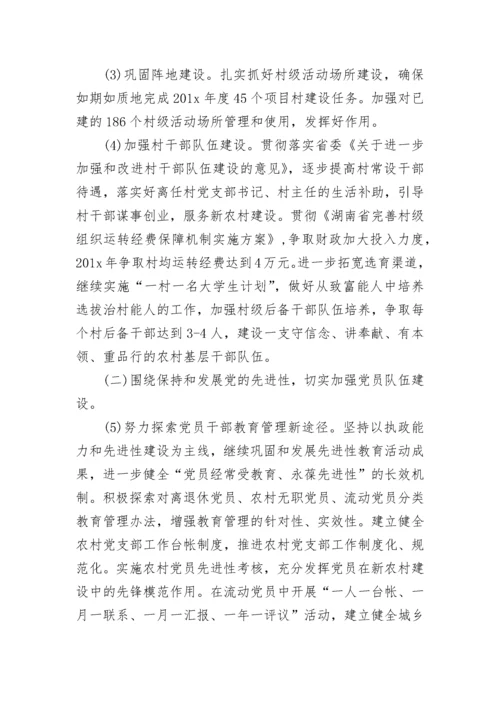 (3)巩固阵地建设。扎实抓好村级活动场所建设，确保如期如质地完成201x年度45个项目村建设任务。加强对已建的186个村级活动场所管理和使用，发挥好作用。

(4)加强村干部队伍建设。贯彻落实省委《关于进一步加强和改进村干部队伍建设的意见》，逐步提高村常设干部待遇，落实好离任村党支部书记、村主任的生活补助，引导村干部谋事创业，服务新农村建设。贯彻《湖南省完善村级组织运转经费保障机制实施方案》，争取财政加大投入力度，201x年争取村均运转经费达到4万元。进一步拓宽选育渠道，继续实施“一村一名大学生计划”，做好从致富能人中培养选拔治村能人的工作，加强村级后备干部队伍培养，争取每个村后备干部达到3-4人，建设一支守信念、讲奉献、有本领、重品行的农村基层干部队伍。

(二)围绕保持和发展党的先进性，切实加强党员队伍建设。

(5)努力探索党员干部教育管理新途径。坚持以执政能力和先进性建设为主线，继续巩固和发展先进性教育活动成果，进一步健全“党员经常受教育、永葆先进性”的长效机制。积极探索对离退休党员、农村无职党员、流动党员分类教育管理办法，增强教育管理的针对性、实效性。建立健全农村党支部工作台帐制度，推进农村党支部工作制度化、规范化。实施农村党员先进性考核，充分发挥党员在新农村建设中的先锋模范作用。在流动党员中开展“一人一台帐、一月一联系、一月一汇报、一年一评议”活动，建立健全城乡